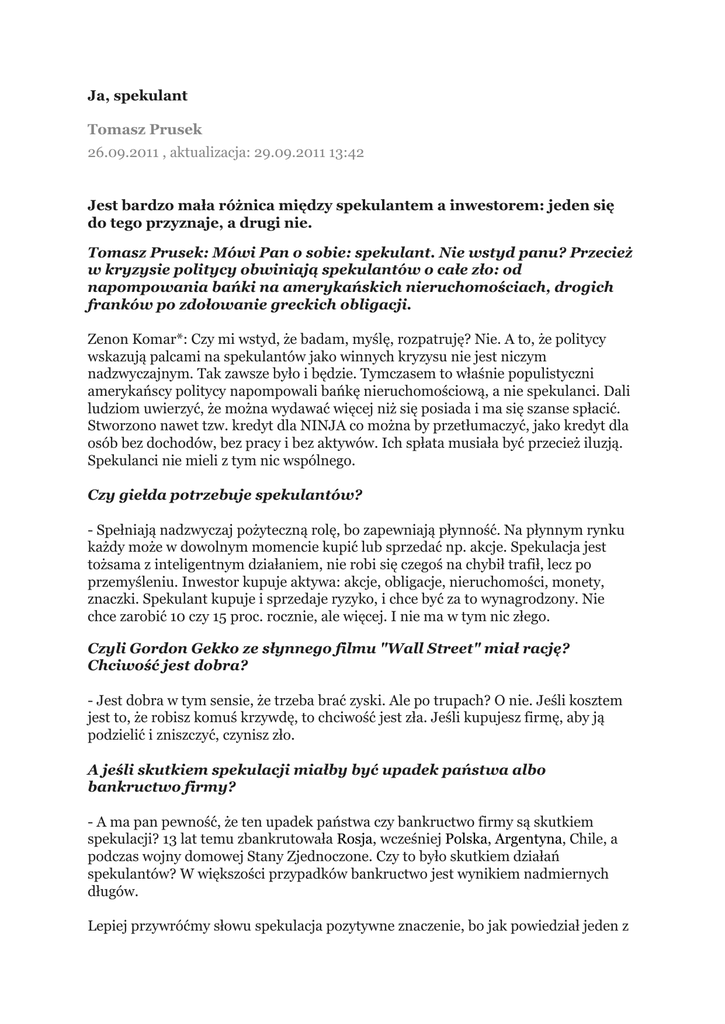 Ja, spekulant

Tomasz Prusek

26.09.2011 , aktualizacja: 29.09.2011 13:42

Jest bardzo mała różnica między spekulantem a inwestorem: jeden się do tego przyznaje, a drugi nie.

Tomasz Prusek: Mówi Pan o sobie: spekulant. Nie wstyd panu? Przecież w kryzysie politycy obwiniają spekulantów o całe zło: od napompowania bańki na amerykańskich nieruchomościach, drogich franków po zdołowanie greckich obligacji.

Zenon Komar*: Czy mi wstyd, że badam, myślę, rozpatruję? Nie. A to, że politycy wskazują palcami na spekulantów jako winnych kryzysu nie jest niczym nadzwyczajnym. Tak zawsze było i będzie. Tymczasem to właśnie populistyczni amerykańscy politycy napompowali bańkę nieruchomościową, a nie spekulanci. Dali ludziom uwierzyć, że można wydawać więcej niż się posiada i ma się szanse spłacić. Stworzono nawet tzw. kredyt dla NINJA co można by przetłumaczyć, jako kredyt dla osób bez dochodów, bez pracy i bez aktywów. Ich spłata musiała być przecież iluzją. Spekulanci nie mieli z tym nic wspólnego.

Czy giełda potrzebuje spekulantów?

- Spełniają nadzwyczaj pożyteczną rolę, bo zapewniają płynność. Na płynnym rynku każdy może w dowolnym momencie kupić lub sprzedać np. akcje. Spekulacja jest tożsama z inteligentnym działaniem, nie robi się czegoś na chybił trafił, lecz po przemyśleniu. Inwestor kupuje aktywa: akcje, obligacje, nieruchomości, monety, znaczki. Spekulant kupuje i sprzedaje ryzyko, i chce być za to wynagrodzony. Nie chce zarobić 10 czy 15 proc. rocznie, ale więcej. I nie ma w tym nic złego.

Czyli Gordon Gekko ze słynnego filmu "Wall Street" miał rację? Chciwość jest dobra?

- Jest dobra w tym sensie, że trzeba brać zyski. Ale po trupach? O nie. Jeśli kosztem jest to, że robisz komuś krzywdę, to chciwość jest zła. Jeśli kupujesz firmę, aby ją podzielić i zniszczyć, czynisz zło.

A jeśli skutkiem spekulacji miałby być upadek państwa albo bankructwo firmy?

- A ma pan pewność, że ten upadek państwa czy bankructwo firmy są skutkiem spekulacji? 13 lat temu zbankrutowała Rosja, wcześniej Polska, Argentyna, Chile, a podczas wojny domowej Stany Zjednoczone. Czy to było skutkiem działań spekulantów? W większości przypadków bankructwo jest wynikiem nadmiernych długów.

Lepiej przywróćmy słowu spekulacja pozytywne znaczenie, bo jak powiedział jeden z